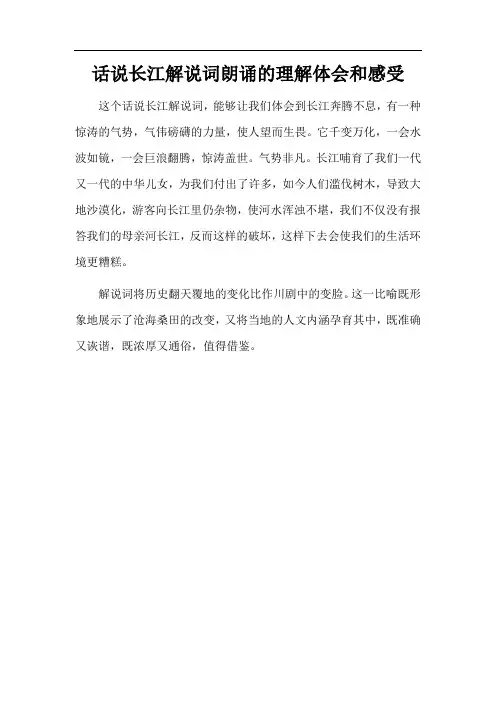 话说长江解说词朗诵的理解体会和感受

这个话说长江解说词，能够让我们体会到长江奔腾不息，有一种惊涛的气势，气伟磅礴的力量，使人望而生畏。它千变万化，一会水波如镜，一会巨浪翻腾，惊涛盖世。气势非凡。长江哺育了我们一代又一代的中华儿女，为我们付出了许多，如今人们滥伐树木，导致大地沙漠化，游客向长江里仍杂物，使河水浑浊不堪，我们不仅没有报答我们的母亲河长江，反而这样的破坏，这样下去会使我们的生活环境更糟糕。

解说词将历史翻天覆地的变化比作川剧中的变脸。这一比喻既形象地展示了沧海桑田的改变，又将当地的人文内涵孕育其中，既准确又诙谐，既浓厚又通俗，值得借鉴。